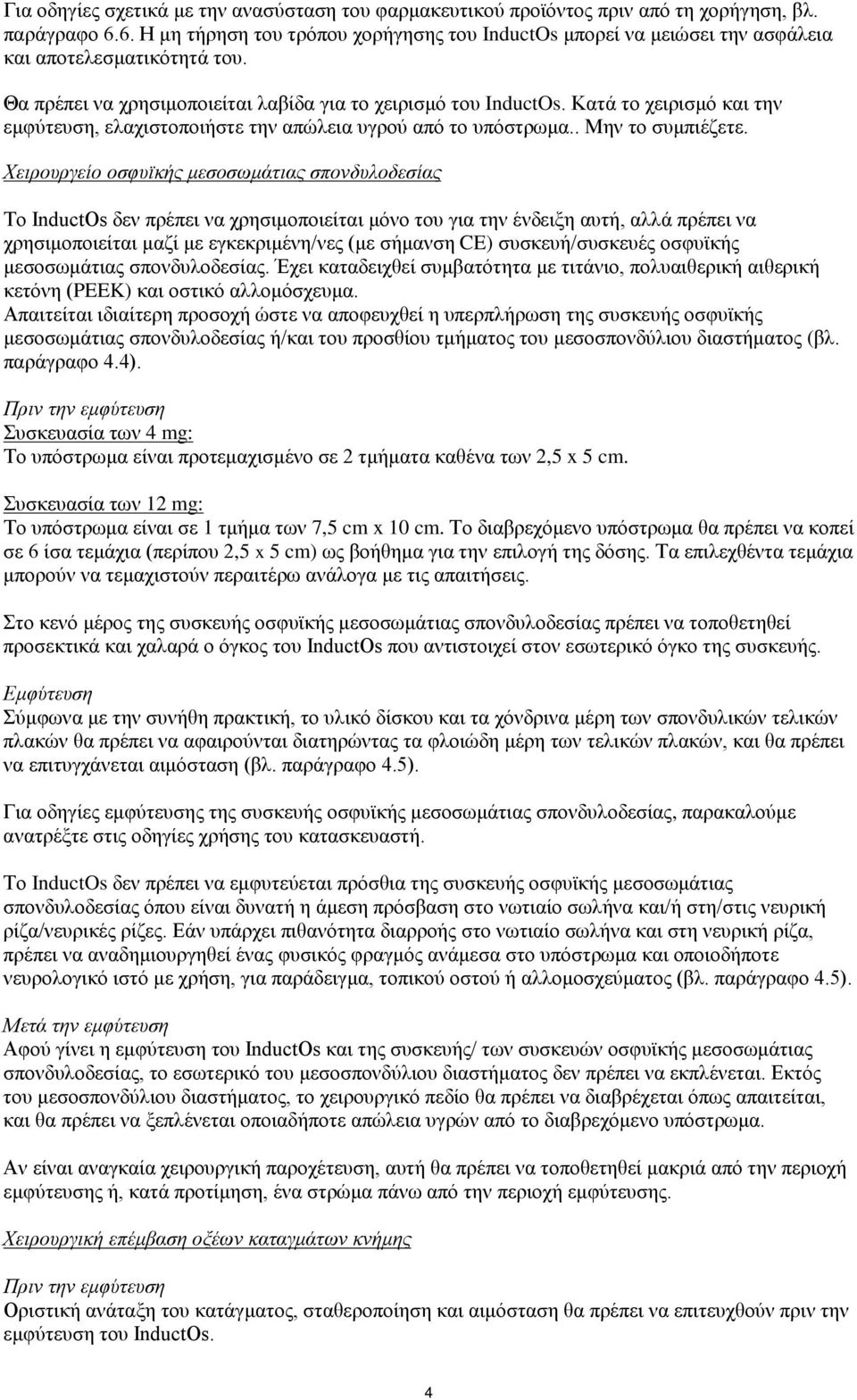 Για οδηγίες σχετικά με την ανασύσταση του φαρμακευτικού προϊόντος πριν από τη χορήγηση, βλ. παράγραφο 6.6. Η μη τήρηση του τρόπου χορήγησης του InductOs μπορεί να μειώσει την ασφάλεια και αποτελεσματικότητά του.

Θα πρέπει να χρησιμοποιείται λαβίδα για το χειρισμό του InductOs. Κατά το χειρισμό και την εμφύτευση, ελαχιστοποιήστε την απώλεια υγρού από το υπόστρωμα.. Μην το συμπιέζετε.

Χειρουργείο οσφυϊκής μεσοσωμάτιας σπονδυλοδεσίας

Το InductOs δεν πρέπει να χρησιμοποιείται μόνο του για την ένδειξη αυτή, αλλά πρέπει να χρησιμοποιείται μαζί με εγκεκριμένη/νες (με σήμανση CE) συσκευή/συσκευές οσφυϊκής μεσοσωμάτιας σπονδυλοδεσίας. Έχει καταδειχθεί συμβατότητα με τιτάνιο, πολυαιθερική αιθερική κετόνη (PEEK) και οστικό αλλομόσχευμα.
Απαιτείται ιδιαίτερη προσοχή ώστε να αποφευχθεί η υπερπλήρωση της συσκευής οσφυϊκής μεσοσωμάτιας σπονδυλοδεσίας ή/και του προσθίου τμήματος του μεσοσπονδύλιου διαστήματος (βλ. παράγραφο 4.4).

Πριν την εμφύτευση
Συσκευασία των 4 mg:
Το υπόστρωμα είναι προτεμαχισμένο σε 2 τμήματα καθένα των 2,5 x 5 cm.

Συσκευασία των 12 mg:
Το υπόστρωμα είναι σε 1 τμήμα των 7,5 cm x 10 cm. Το διαβρεχόμενο υπόστρωμα θα πρέπει να κοπεί σε 6 ίσα τεμάχια (περίπου 2,5 x 5 cm) ως βοήθημα για την επιλογή της δόσης. Τα επιλεχθέντα τεμάχια μπορούν να τεμαχιστούν περαιτέρω ανάλογα με τις απαιτήσεις.

Στο κενό μέρος της συσκευής οσφυϊκής μεσοσωμάτιας σπονδυλοδεσίας πρέπει να τοποθετηθεί προσεκτικά και χαλαρά ο όγκος του InductOs που αντιστοιχεί στον εσωτερικό όγκο της συσκευής.

Εμφύτευση
Σύμφωνα με την συνήθη πρακτική, το υλικό δίσκου και τα χόνδρινα μέρη των σπονδυλικών τελικών πλακών θα πρέπει να αφαιρούνται διατηρώντας τα φλοιώδη μέρη των τελικών πλακών, και θα πρέπει να επιτυγχάνεται αιμόσταση (βλ. παράγραφο 4.5).

Για οδηγίες εμφύτευσης της συσκευής οσφυϊκής μεσοσωμάτιας σπονδυλοδεσίας, παρακαλούμε ανατρέξτε στις οδηγίες χρήσης του κατασκευαστή.

Το InductOs δεν πρέπει να εμφυτεύεται πρόσθια της συσκευής οσφυϊκής μεσοσωμάτιας σπονδυλοδεσίας όπου είναι δυνατή η άμεση πρόσβαση στο νωτιαίο σωλήνα και/ή στη/στις νευρική ρίζα/νευρικές ρίζες. Εάν υπάρχει πιθανότητα διαρροής στο νωτιαίο σωλήνα και στη νευρική ρίζα, πρέπει να αναδημιουργηθεί ένας φυσικός φραγμός ανάμεσα στο υπόστρωμα και οποιοδήποτε νευρολογικό ιστό με χρήση, για παράδειγμα, τοπικού οστού ή αλλομοσχεύματος (βλ. παράγραφο 4.5).

Μετά την εμφύτευση
Αφού γίνει η εμφύτευση του InductOs και της συσκευής/ των συσκευών οσφυϊκής μεσοσωμάτιας σπονδυλοδεσίας, το εσωτερικό του μεσοσπονδύλιου διαστήματος δεν πρέπει να εκπλένεται. Εκτός του μεσοσπονδύλιου διαστήματος, το χειρουργικό πεδίο θα πρέπει να διαβρέχεται όπως απαιτείται, και θα πρέπει να ξεπλένεται οποιαδήποτε απώλεια υγρών από το διαβρεχόμενο υπόστρωμα.

Αν είναι αναγκαία χειρουργική παροχέτευση, αυτή θα πρέπει να τοποθετηθεί μακριά από την περιοχή εμφύτευσης ή, κατά προτίμηση, ένα στρώμα πάνω από την περιοχή εμφύτευσης.

Χειρουργική επέμβαση οξέων καταγμάτων κνήμης

Πριν την εμφύτευση
Οριστική ανάταξη του κατάγματος, σταθεροποίηση και αιμόσταση θα πρέπει να επιτευχθούν πριν την εμφύτευση του InductOs.

4